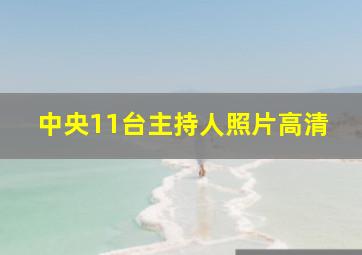 中央11台主持人照片高清